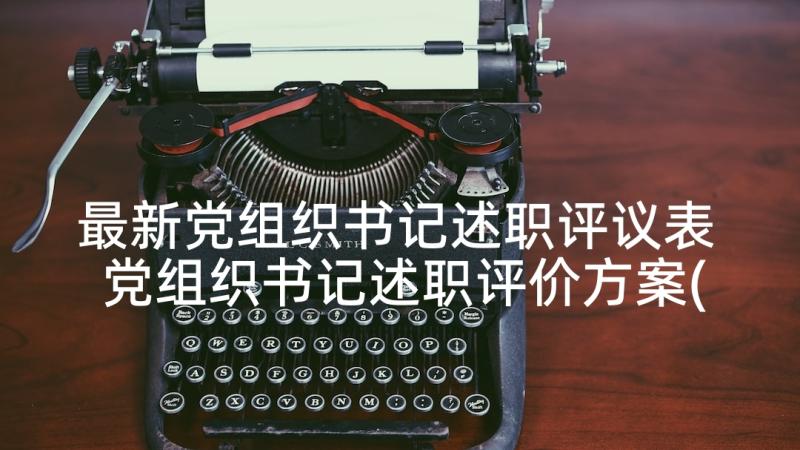 最新党组织书记述职评议表 党组织书记述职评价方案(